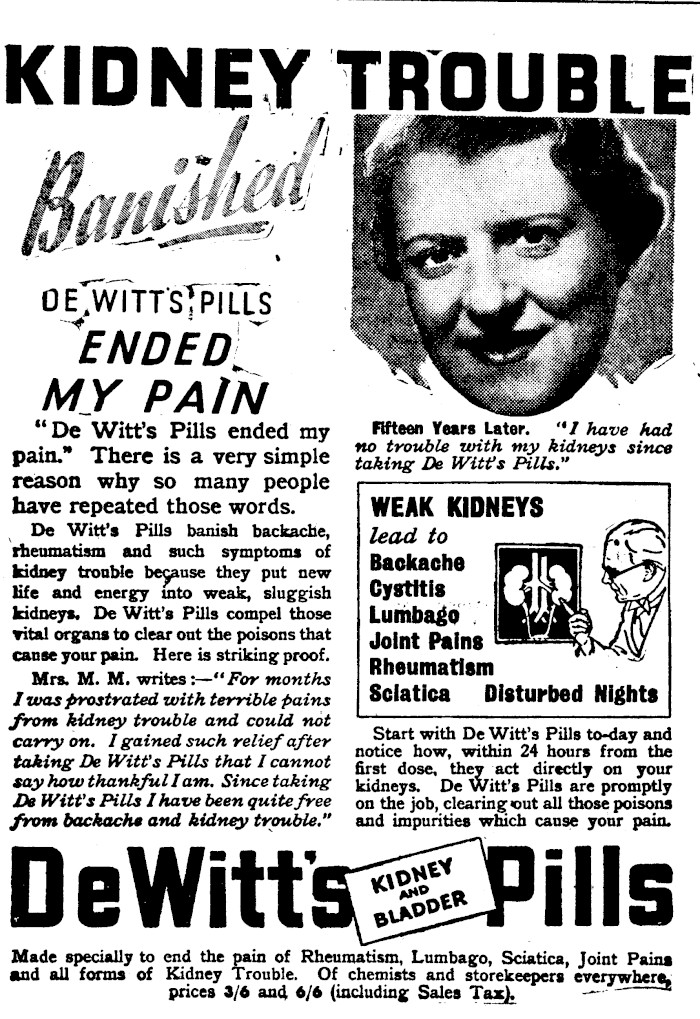 KIDNEY TROUBLE

Banished

DE WITT'S PILLS ENDED MY PAIN

"De Witt's Pills ended my pain." There is a very simple reason why so many people have repeated those words.

De Witt's Pills banish backache, rheumatism and such symptoms of kidney trouble because they put new life and energy into weak, sluggish kidneys. De Witt's Pills compel those vital organs to clear out the poisons that cause your pain. Here is striking proof.

Mrs. M. M. writes:—"For months I was prostrated with terrible pains from kidney trouble and could not carry on. I gained such relief after taking De Witt's Pills that I cannot say how thankful I am. Since taking De Witt's Pills I have been quite free from backache and kidney trouble."

Fifteen Years Later. "I have had no trouble with my kidneys since taking De Witt's Pills."

WEAK KIDNEYS lead to Backache Cystitis Lumbago Joint Pains Rheumatism Sciatica Disturbed Nights

Start with De Witt's Pills to-day and notice how, within 24 hours from the first dose, they act directly on your kidneys. De Witt's Pills are promptly on the job, clearing out all those poisons and impurities which cause your pain.

DeWitt's KIDNEY AND BLADDER Pills

Made specially to end the pain of Rheumatism, Lumbago, Sciatica, Joint Pains and all forms of Kidney Trouble. Of chemists and storekeepers everywhere, prices 3/6 and 6/6 (including Sales Tax).